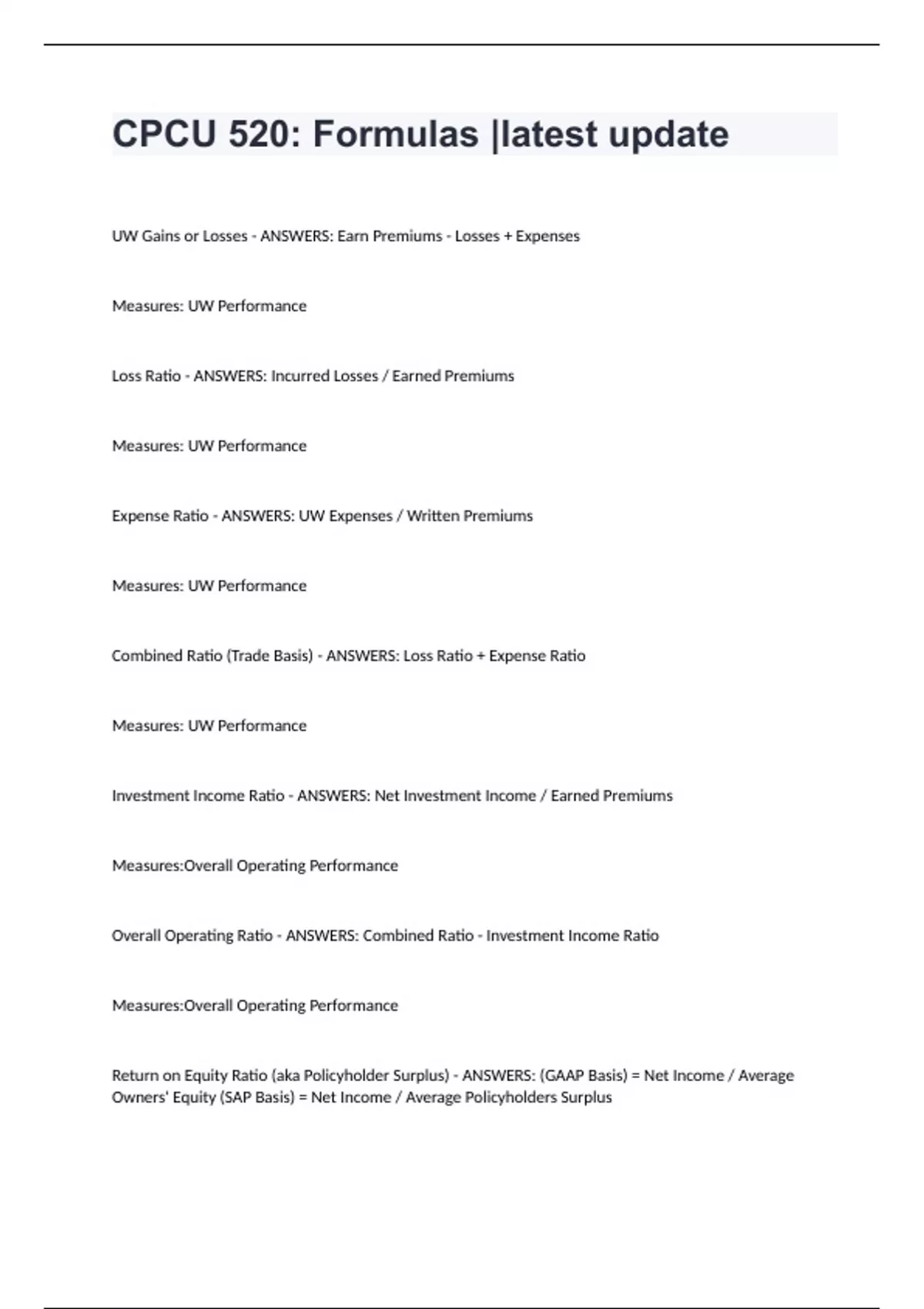 CPCU 520: Formulas |latest update

UW Gains or Losses - ANSWERS: Earn Premiums - Losses + Expenses

Measures: UW Performance

Loss Ratio - ANSWERS: Incurred Losses / Earned Premiums

Measures: UW Performance

Expense Ratio - ANSWERS: UW Expenses / Written Premiums

Measures: UW Performance

Combined Ratio (Trade Basis) - ANSWERS: Loss Ratio + Expense Ratio

Measures: UW Performance

Investment Income Ratio - ANSWERS: Net Investment Income / Earned Premiums

Measures:Overall Operating Performance

Overall Operating Ratio - ANSWERS: Combined Ratio - Investment Income Ratio

Measures:Overall Operating Performance

Return on Equity Ratio (aka Policyholder Surplus) - ANSWERS: (GAAP Basis) = Net Income / Average Owners' Equity (SAP Basis) = Net Income / Average Policyholders Surplus